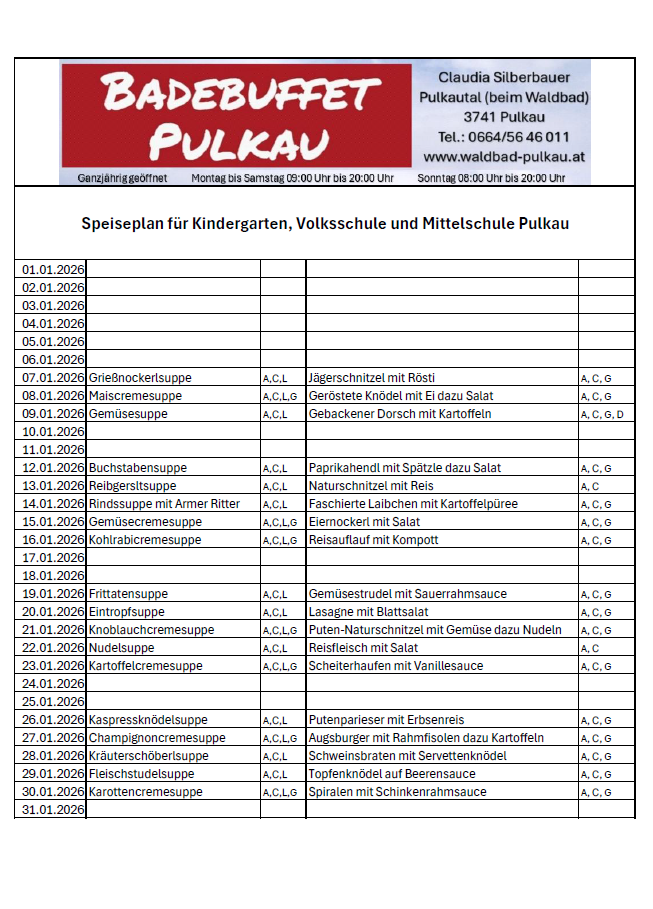 BADEBUFFET PULKAU

Claudia Silberbauer
Pulkautal (beim Waldbad)
3741 Pulkau
Tel.: 0664/56 46 011
www.waldbad-pulkau.at

Ganzjährig geöffnet Montag bis Samstag 09:00 Uhr bis 20:00 Uhr Sonntag 08:00 Uhr bis 20:00 Uhr

Speiseplan für Kindergarten, Volksschule und Mittelschule Pulkau

| | | | | |
|---|---|---|---|---|
| 01.01.2026 | | | | |
| 02.01.2026 | | | | |
| 03.01.2026 | | | | |
| 04.01.2026 | | | | |
| 05.01.2026 | | | | |
| 06.01.2026 | | | | |
| 07.01.2026 | Grießnockerlsuppe | A,C,L | Jägerschnitzel mit Rösti | A, C, G |
| 08.01.2026 | Maiscremesuppe | A,C,L,G | Geröstete Knödel mit Ei dazu Salat | A, C, G |
| 09.01.2026 | Gemüsesuppe | A,C,L | Gebackener Dorsch mit Kartoffeln | A, C, G, D |
| 10.01.2026 | | | | |
| 11.01.2026 | | | | |
| 12.01.2026 | Buchstabensuppe | A,C,L | Paprikahendl mit Spätzle dazu Salat | A, C, G |
| 13.01.2026 | Reibgersltsuppe | A,C,L | Naturschnitzel mit Reis | A, C |
| 14.01.2026 | Rindssuppe mit Armer Ritter | A,C,L | Faschierte Laibchen mit Kartoffelpüree | A, C, G |
| 15.01.2026 | Gemüsecremesuppe | A,C,L,G | Eiernockerl mit Salat | A, C, G |
| 16.01.2026 | Kohlrabicremesuppe | A,C,L,G | Reisauflauf mit Kompott | A, C, G |
| 17.01.2026 | | | | |
| 18.01.2026 | | | | |
| 19.01.2026 | Frittatensuppe | A,C,L | Gemüsestrudel mit Sauerrahmsauce | A, C, G |
| 20.01.2026 | Eintropfsuppe | A,C,L | Lasagne mit Blattsalat | A, C, G |
| 21.01.2026 | Knoblauchcremesuppe | A,C,L,G | Puten-Naturschnitzel mit Gemüse dazu Nudeln | A, C, G |
| 22.01.2026 | Nudelsuppe | A,C,L | Reisfleisch mit Salat | A, C |
| 23.01.2026 | Kartoffelcremesuppe | A,C,L,G | Scheiterhaufen mit Vanillesauce | A, C, G |
| 24.01.2026 | | | | |
| 25.01.2026 | | | | |
| 26.01.2026 | Kaspressknödelsuppe | A,C,L | Putenparieser mit Erbsenreis | A, C, G |
| 27.01.2026 | Champignoncremesuppe | A,C,L,G | Augsburger mit Rahmfisolen dazu Kartoffeln | A, C, G |
| 28.01.2026 | Kräuterschöberlsuppe | A,C,L | Schweinsbraten mit Servettenknödel | A, C, G |
| 29.01.2026 | Fleischstudelsuppe | A,C,L | Topfenknödel auf Beerensauce | A, C, G |
| 30.01.2026 | Karottencremesuppe | A,C,L,G | Spiralen mit Schinkenrahmsauce | A, C, G |
| 31.01.2026 | | | | |